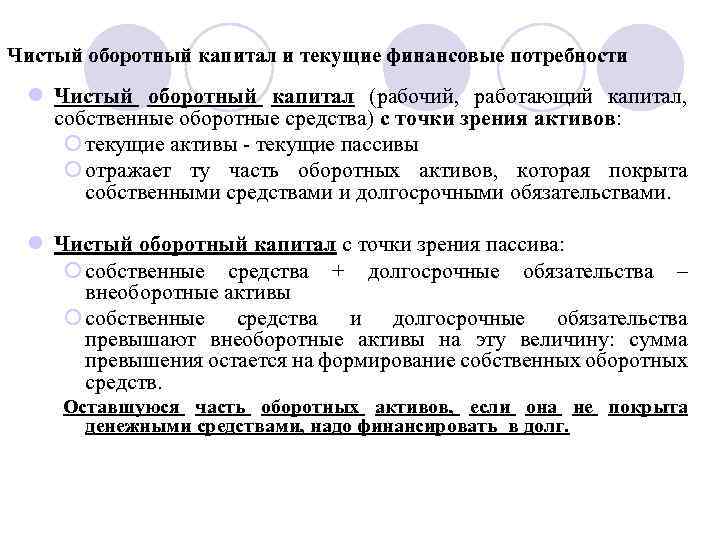 Чистый оборотный капитал и текущие финансовые потребности

Чистый оборотный капитал (рабочий, работающий капитал, собственные оборотные средства) с точки зрения активов:

текущие активы - текущие пассивы

отражает ту часть оборотных активов, которая покрыта собственными средствами и долгосрочными обязательствами.

Чистый оборотный капитал с точки зрения пассива:

собственные средства + долгосрочные обязательства – внеоборотные активы

собственные средства и долгосрочные обязательства превышают внеоборотные активы на эту величину: сумма превышения остается на формирование собственных оборотных средств.

Оставшуюся часть оборотных активов, если она не покрыта денежными средствами, надо финансировать в долг.